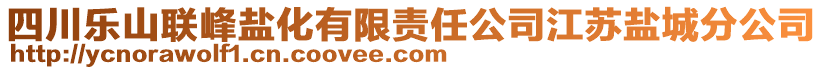 四川乐山联峰盐化有限责任公司江苏盐城分公司
http://ycnorawolf1.cn.coovee.com